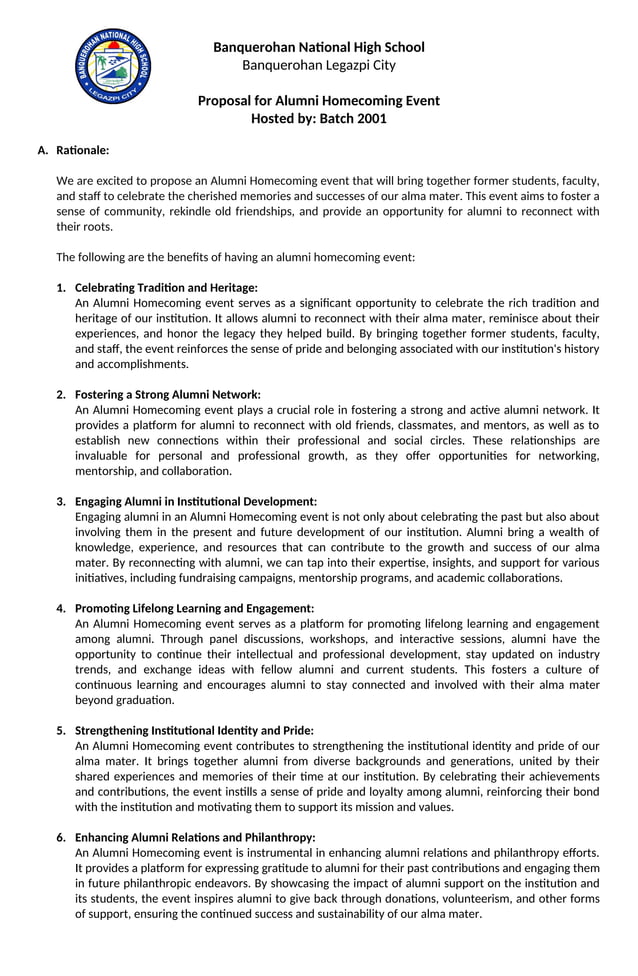 BANQUEROHAN NATIONAL HIGH SCHOOL
LEGAZPI CITY

Banquerohan National High School
Banquerohan Legazpi City

Proposal for Alumni Homecoming Event
Hosted by: Batch 2001

A. Rationale:

We are excited to propose an Alumni Homecoming event that will bring together former students, faculty, and staff to celebrate the cherished memories and successes of our alma mater. This event aims to foster a sense of community, rekindle old friendships, and provide an opportunity for alumni to reconnect with their roots.

The following are the benefits of having an alumni homecoming event:

1. Celebrating Tradition and Heritage:
An Alumni Homecoming event serves as a significant opportunity to celebrate the rich tradition and heritage of our institution. It allows alumni to reconnect with their alma mater, reminisce about their experiences, and honor the legacy they helped build. By bringing together former students, faculty, and staff, the event reinforces the sense of pride and belonging associated with our institution's history and accomplishments.

2. Fostering a Strong Alumni Network:
An Alumni Homecoming event plays a crucial role in fostering a strong and active alumni network. It provides a platform for alumni to reconnect with old friends, classmates, and mentors, as well as to establish new connections within their professional and social circles. These relationships are invaluable for personal and professional growth, as they offer opportunities for networking, mentorship, and collaboration.

3. Engaging Alumni in Institutional Development:
Engaging alumni in an Alumni Homecoming event is not only about celebrating the past but also about involving them in the present and future development of our institution. Alumni bring a wealth of knowledge, experience, and resources that can contribute to the growth and success of our alma mater. By reconnecting with alumni, we can tap into their expertise, insights, and support for various initiatives, including fundraising campaigns, mentorship programs, and academic collaborations.

4. Promoting Lifelong Learning and Engagement:
An Alumni Homecoming event serves as a platform for promoting lifelong learning and engagement among alumni. Through panel discussions, workshops, and interactive sessions, alumni have the opportunity to continue their intellectual and professional development, stay updated on industry trends, and exchange ideas with fellow alumni and current students. This fosters a culture of continuous learning and encourages alumni to stay connected and involved with their alma mater beyond graduation.

5. Strengthening Institutional Identity and Pride:
An Alumni Homecoming event contributes to strengthening the institutional identity and pride of our alma mater. It brings together alumni from diverse backgrounds and generations, united by their shared experiences and memories of their time at our institution. By celebrating their achievements and contributions, the event instills a sense of pride and loyalty among alumni, reinforcing their bond with the institution and motivating them to support its mission and values.

6. Enhancing Alumni Relations and Philanthropy:
An Alumni Homecoming event is instrumental in enhancing alumni relations and philanthropy efforts. It provides a platform for expressing gratitude to alumni for their past contributions and engaging them in future philanthropic endeavors. By showcasing the impact of alumni support on the institution and its students, the event inspires alumni to give back through donations, volunteerism, and other forms of support, ensuring the continued success and sustainability of our alma mater.